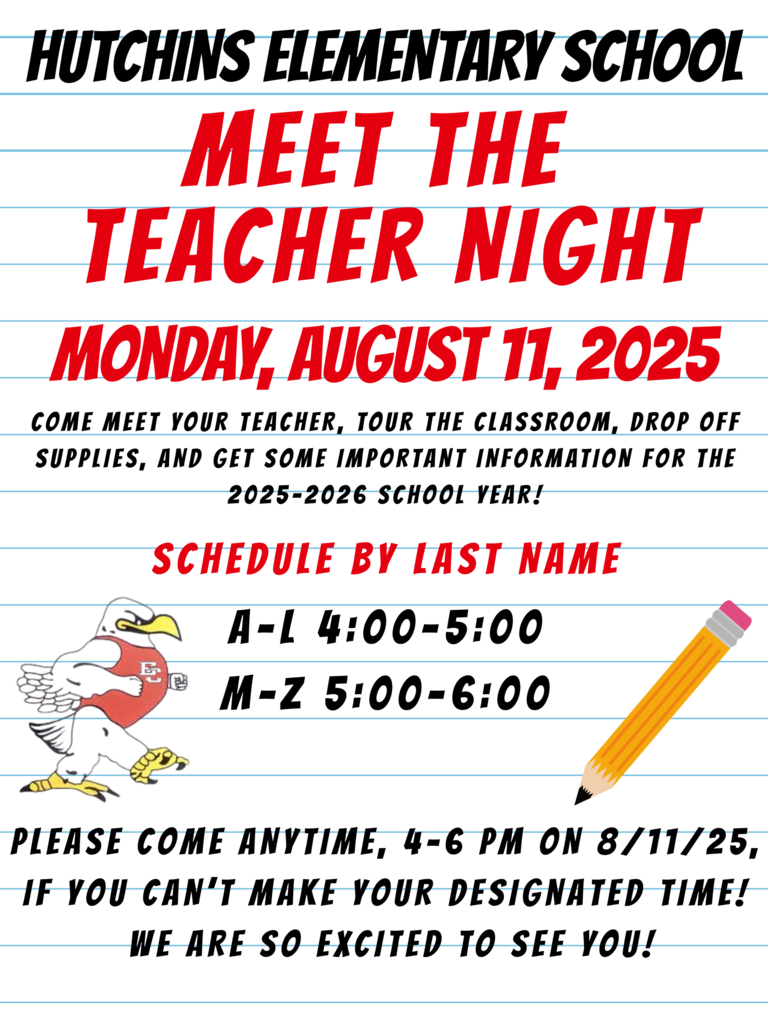 HUTCHINS ELEMENTARY SCHOOL

MEET THE TEACHER NIGHT

MONDAY, AUGUST 11, 2025

COME MEET YOUR TEACHER, TOUR THE CLASSROOM, DROP OFF SUPPLIES, AND GET SOME IMPORTANT INFORMATION FOR THE 2025-2026 SCHOOL YEAR!

SCHEDULE BY LAST NAME

A-L 4:00-5:00

M-Z 5:00-6:00

EC

PLEASE COME ANYTIME, 4-6 PM ON 8/11/25, IF YOU CAN'T MAKE YOUR DESIGNATED TIME! WE ARE SO EXCITED TO SEE YOU!